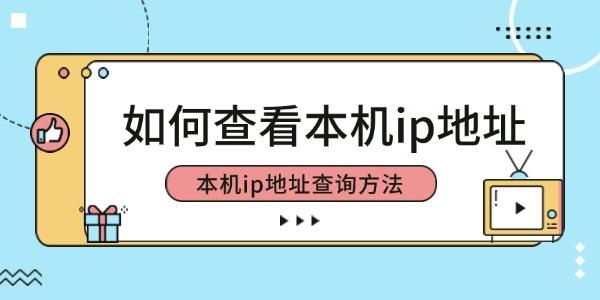 如何查看本机ip地址

本机ip地址查询方法